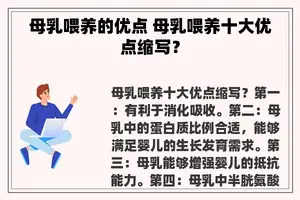 母乳喂养的优点 母乳喂养十大优点缩写？

母乳喂养十大优点缩写？第一：有利于消化吸收。第二：母乳中的蛋白质比例合适，能够满足婴儿的生长发育需求。第三：母乳能够增强婴儿的抵抗能力。第四：母乳中半胱氨酸